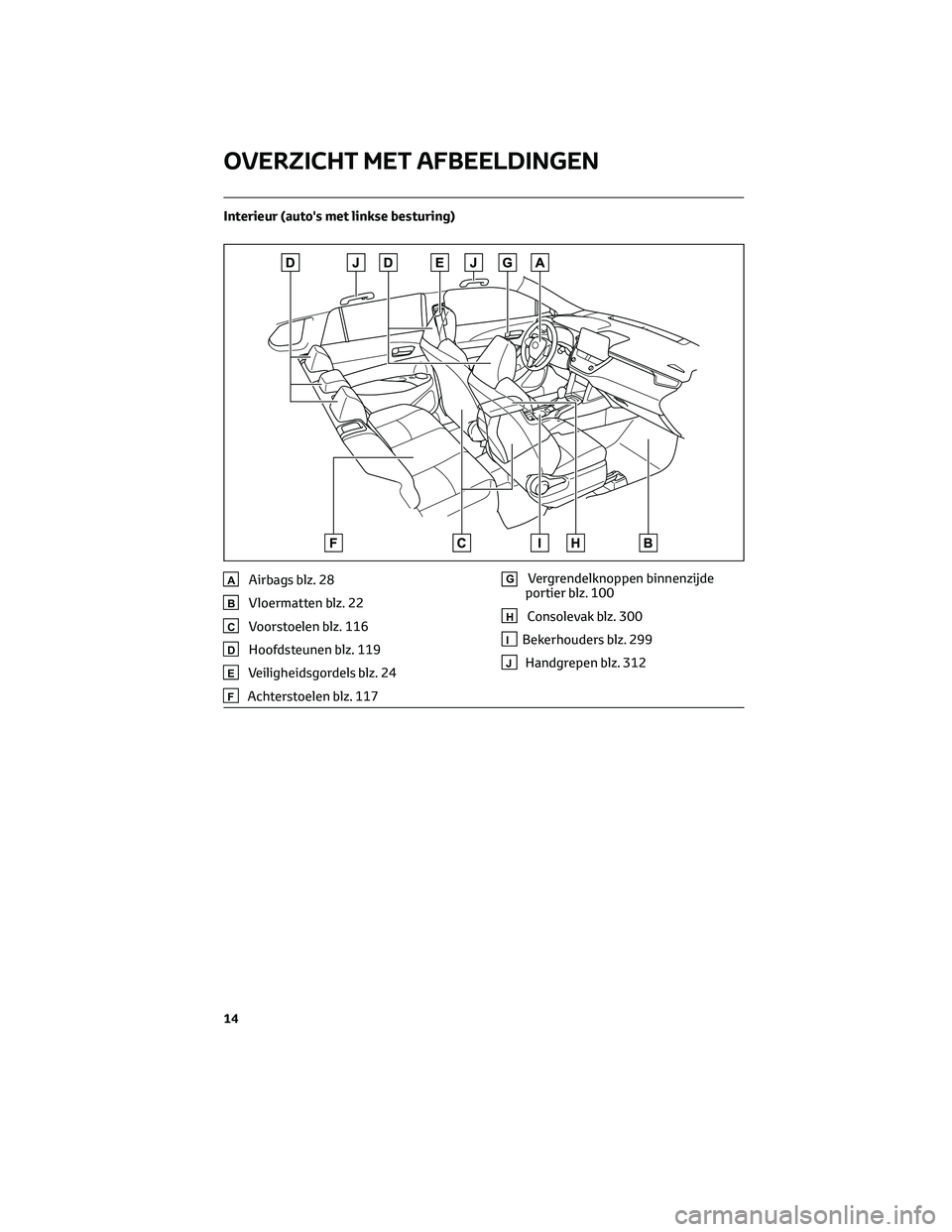 OVERZICHT MET AFBEELDINGEN

Interieur (auto's met linkse besturing)

D J D E J G A

F C I H B

A Airbags blz. 28

B Vloermatten blz. 22

C Voorstoelen blz. 116

D Hoofdsteunen blz. 119

E Veiligheidsgordels blz. 24

F Achterstoelen blz. 117

G Vergrendelknoppen binnenzijde portier blz. 100

H Consolevak blz. 300

I Bekerhouders blz. 299

J Handgrepen blz. 312

14

carmanualsonline.info